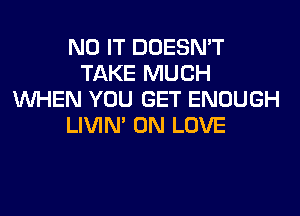 NO IT DOESN'T
TAKE MUCH
WHEN YOU GET ENOUGH
LIVIN' ON LOVE